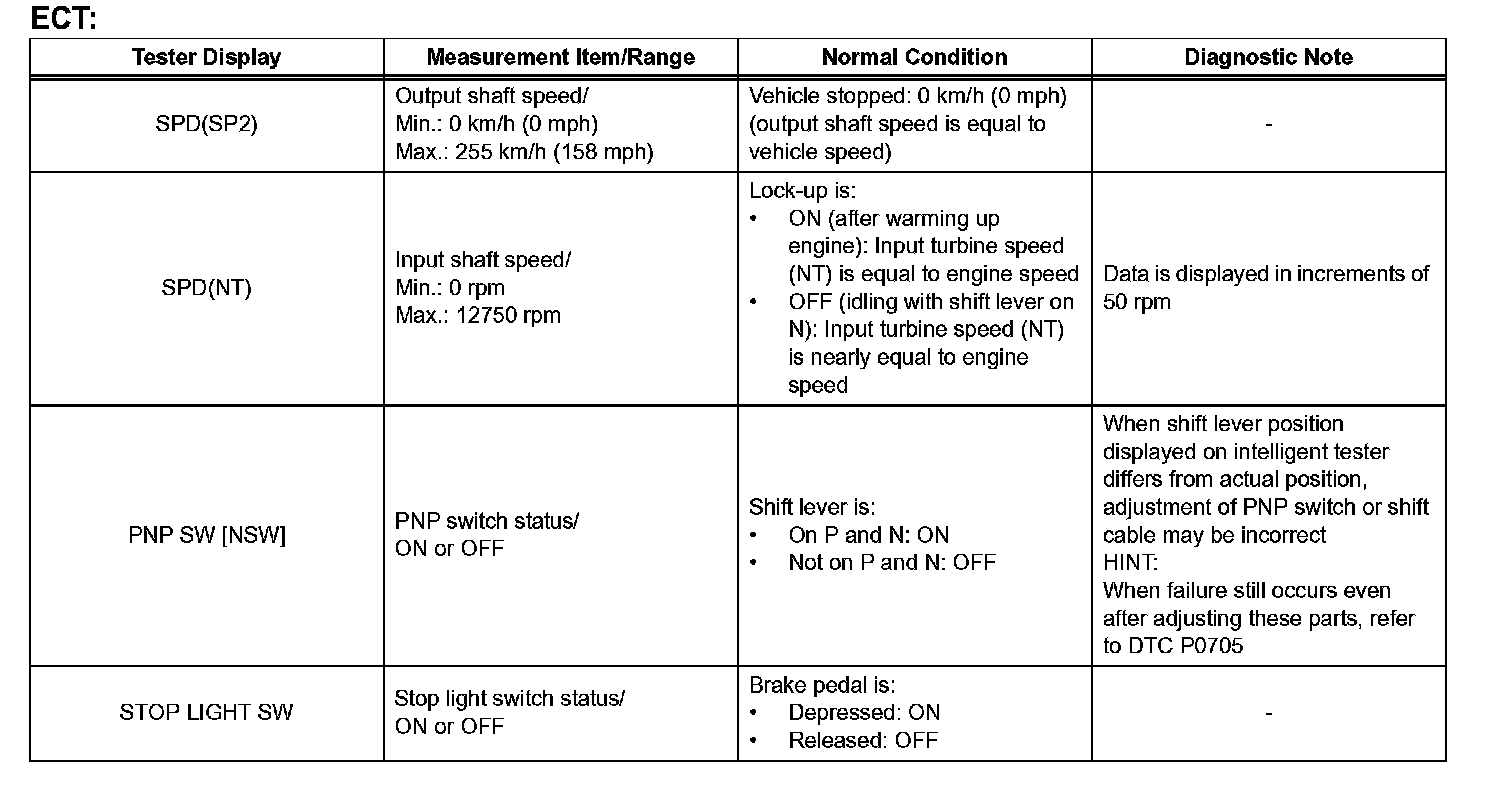 ECT:

| Tester Display | Measurement Item/Range | Normal Condition | Diagnostic Note |
|---|---|---|---|
| SPD(SP2) | Output shaft speed/ Min.: 0 km/h (0 mph) Max.: 255 km/h (158 mph) | Vehicle stopped: 0 km/h (0 mph) (output shaft speed is equal to vehicle speed) | - |
| SPD(NT) | Input shaft speed/ Min.: 0 rpm Max.: 12750 rpm | Lock-up is: • ON (after warming up engine): Input turbine speed (NT) is equal to engine speed • OFF (idling with shift lever on N): Input turbine speed (NT) is nearly equal to engine speed | Data is displayed in increments of 50 rpm |
| PNP SW [NSW] | PNP switch status/ ON or OFF | Shift lever is: • On P and N: ON • Not on P and N: OFF | When shift lever position displayed on intelligent tester differs from actual position, adjustment of PNP switch or shift cable may be incorrect HINT: When failure still occurs even after adjusting these parts, refer to DTC P0705 |
| STOP LIGHT SW | Stop light switch status/ ON or OFF | Brake pedal is: • Depressed: ON • Released: OFF | - |